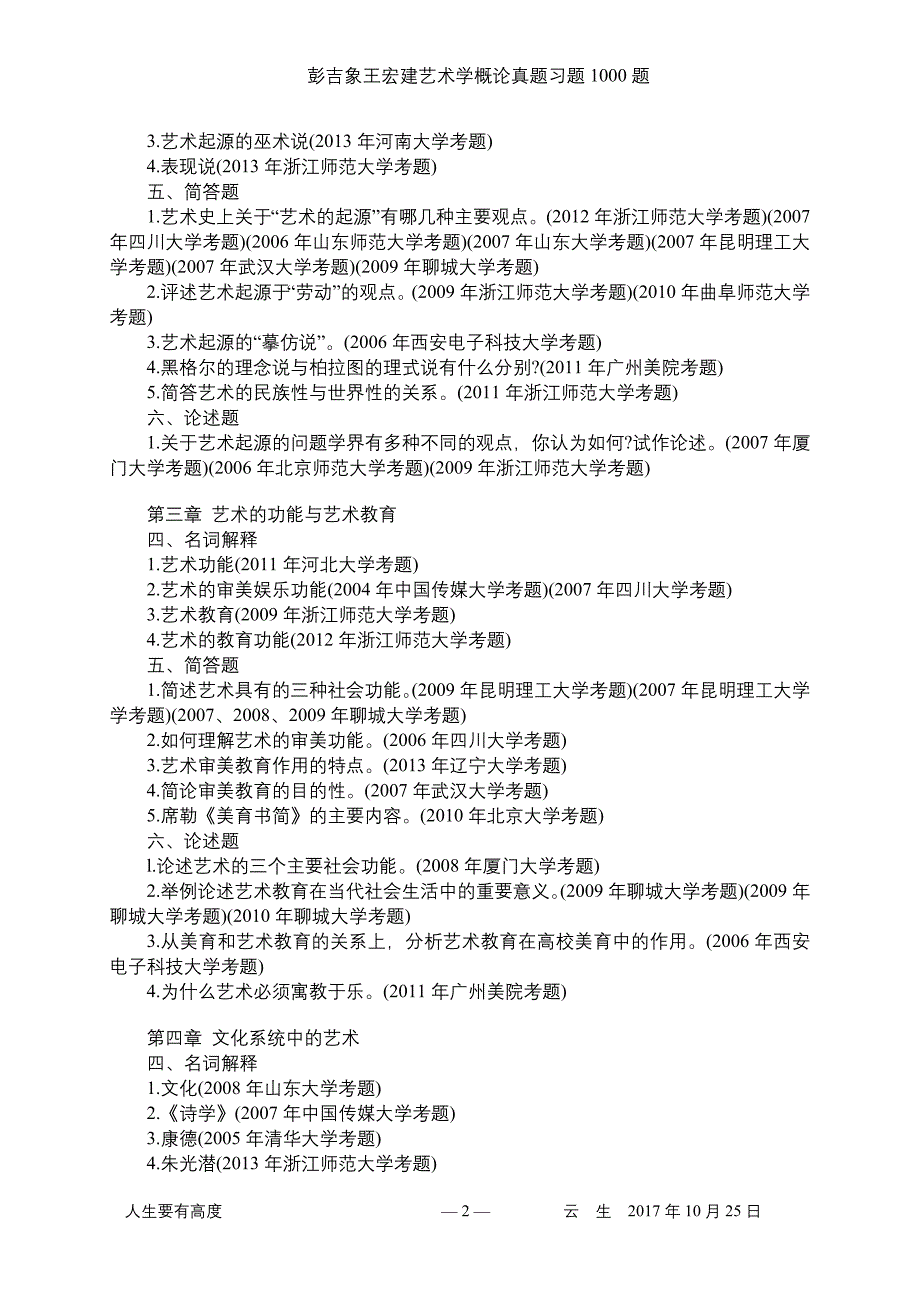 彭吉象王宏建艺术学概论真题习题 1000 题

3.艺术起源的巫术说(2013 年河南大学考题)
4.表现说(2013 年浙江师范大学考题)
五、简答题
1.艺术史上关于“艺术的起源”有哪几种主要观点。(2012 年浙江师范大学考题)(2007 年四川大学考题)(2006 年山东师范大学考题)(2007 年山东大学考题)(2007 年昆明理工大学考题)(2007 年武汉大学考题)(2009 年聊城大学考题)
2.评述艺术起源于“劳动”的观点。(2009 年浙江师范大学考题)(2010 年曲阜师范大学考题)
3.艺术起源的“摹仿说”。(2006 年西安电子科技大学考题)
4.黑格尔的理念说与柏拉图的理式说有什么分别?(2011 年广州美院考题)
5.简答艺术的民族性与世界性的关系。(2011 年浙江师范大学考题)
六、论述题
1.关于艺术起源的问题学界有多种不同的观点，你认为如何?试作论述。(2007 年厦门大学考题)(2006 年北京师范大学考题)(2009 年浙江师范大学考题)

第三章 艺术的功能与艺术教育
四、名词解释
1.艺术功能(2011 年河北大学考题)
2.艺术的审美娱乐功能(2004 年中国传媒大学考题)(2007 年四川大学考题)
3.艺术教育(2009 年浙江师范大学考题)
4.艺术的教育功能(2012 年浙江师范大学考题)
五、简答题
1.简述艺术具有的三种社会功能。(2009 年昆明理工大学考题)(2007 年昆明理工大学考题)(2007、2008、2009 年聊城大学考题)
2.如何理解艺术的审美功能。(2006 年四川大学考题)
3.艺术审美教育作用的特点。(2013 年辽宁大学考题)
4.简论审美教育的目的性。(2007 年武汉大学考题)
5.席勒《美育书简》的主要内容。(2010 年北京大学考题)
六、论述题
l.论述艺术的三个主要社会功能。(2008 年厦门大学考题)
2.举例论述艺术教育在当代社会生活中的重要意义。(2009 年聊城大学考题)(2009 年聊城大学考题)(2010 年聊城大学考题)
3.从美育和艺术教育的关系上，分析艺术教育在高校美育中的作用。(2006 年西安电子科技大学考题)
4.为什么艺术必须寓教于乐。(2011 年广州美院考题)

第四章 文化系统中的艺术
四、名词解释
1.文化(2008 年山东大学考题)
2.《诗学》(2007 年中国传媒大学考题)
3.康德(2005 年清华大学考题)
4.朱光潜(2013 年浙江师范大学考题)

人生要有高度 — 2 — 云 生 2017 年 10 月 25 日